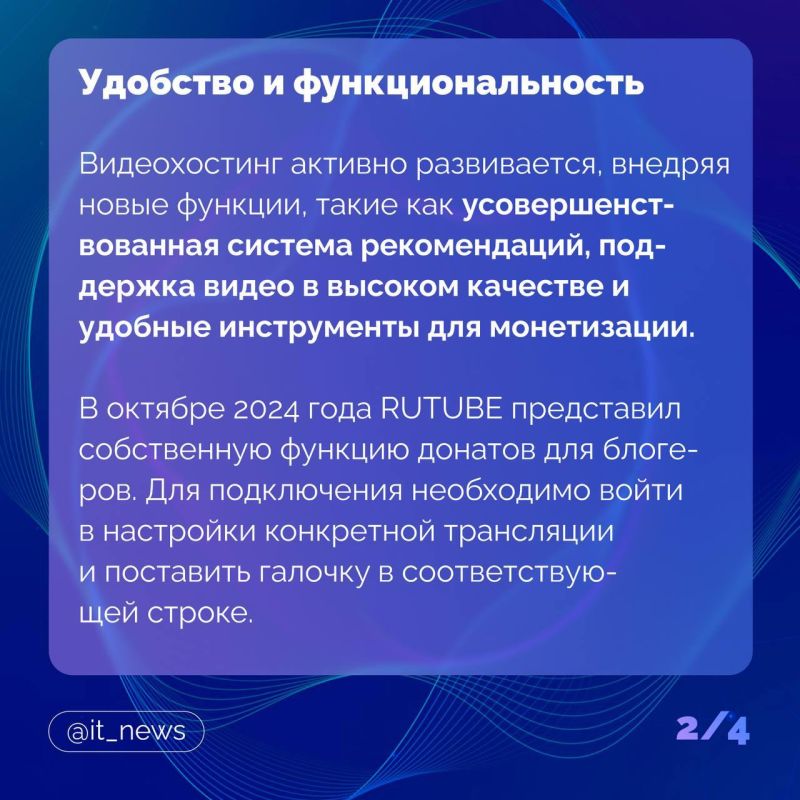 Удобство и функциональность

Видеохостинг активно развивается, внедряя новые функции, такие как усовершенствованная система рекомендаций, поддержка видео в высоком качестве и удобные инструменты для монетизации.

В октябре 2024 года RUTUBE представил собственную функцию донатов для блогеров. Для подключения необходимо войти в настройки конкретной трансляции и поставить галочку в соответствующей строке.

@it_news

2/4